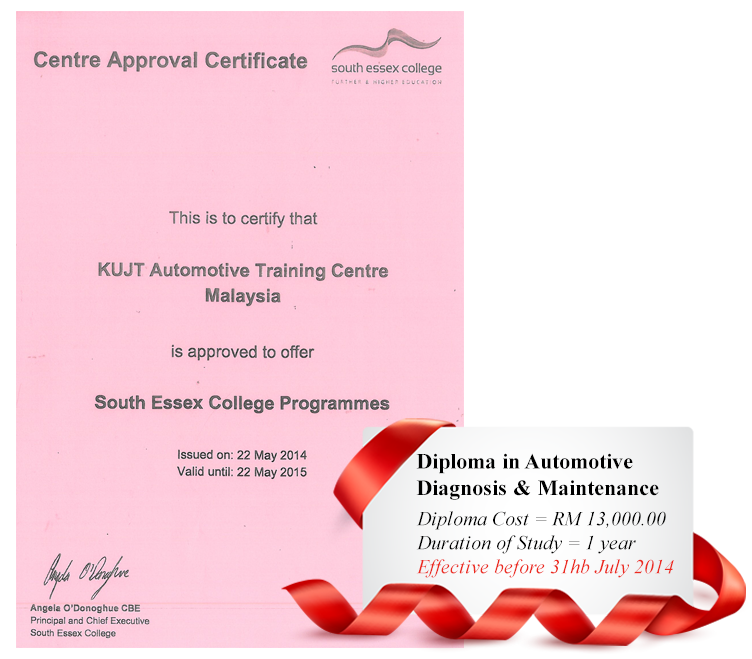 Centre Approval Certificate

south essex college
FURTHER & HIGHER EDUCATION

This is to certify that

KUJT Automotive Training Centre Malaysia

is approved to offer

South Essex College Programmes

Issued on: 22 May 2014
Valid until: 22 May 2015

Angela O'Donoghue

Angela O'Donoghue CBE
Principal and Chief Executive
South Essex College

Diploma in Automotive Diagnosis & Maintenance
Diploma Cost = RM 13,000.00
Duration of Study = 1 year
Effective before 31hb July 2014